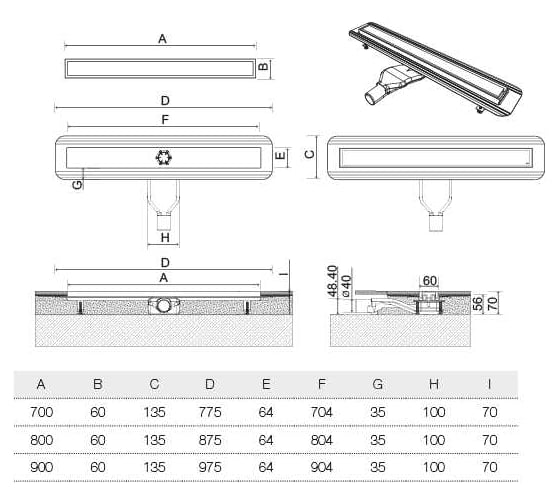 A

B

D

F

E

C

G

H

D

A

I

48,40

ø40

60

56

70

| A | B | C | D | E | F | G | H | I |
|---|---|---|---|---|---|---|---|---|
| 700 | 60 | 135 | 775 | 64 | 704 | 35 | 100 | 70 |
| 800 | 60 | 135 | 875 | 64 | 804 | 35 | 100 | 70 |
| 900 | 60 | 135 | 975 | 64 | 904 | 35 | 100 | 70 |